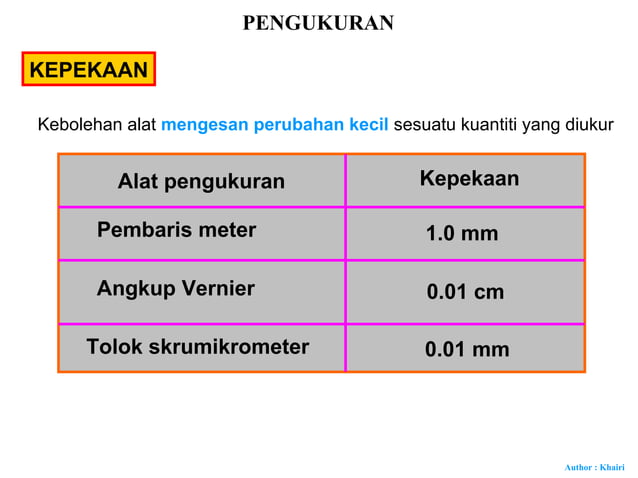 PENGUKURAN

KEPEKAAN

Kebolehan alat mengesan perubahan kecil sesuatu kuantiti yang diukur

| Alat pengukuran | Kepekaan |
|---|---|
| Pembaris meter | 1.0 mm |
| Angkup Vernier | 0.01 cm |
| Tolok skrumikrometer | 0.01 mm |

Author : Khairi